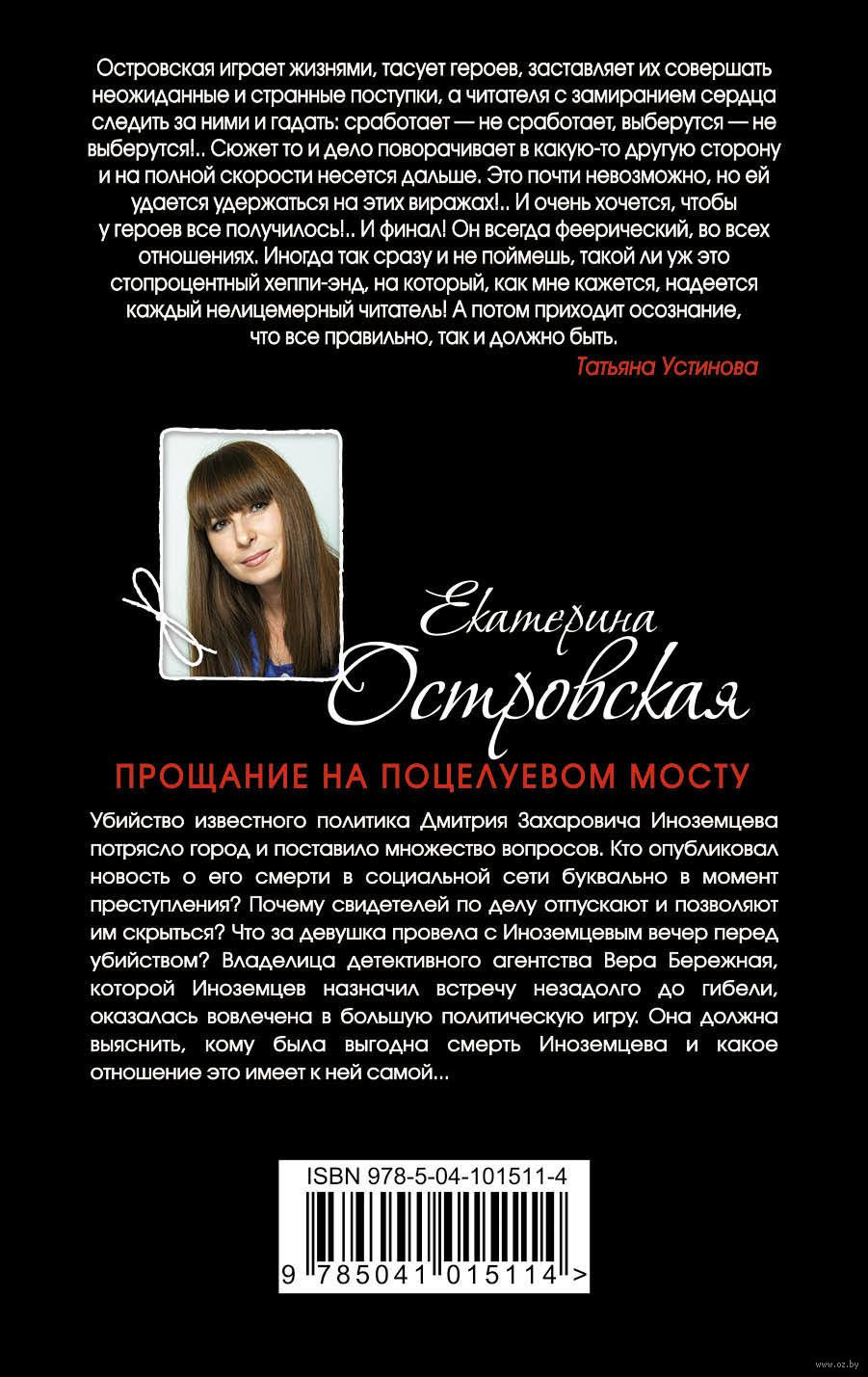 Островская играет жизнями, тасует героев, заставляет их совершать неожиданные и странные поступки, а читателя с замиранием сердца следить за ними и гадать: сработает — не сработает, выберутся — не выберутся!.. Сюжет то и дело поворачивает в какую-то другую сторону и на полной скорости несется дальше. Это почти невозможно, но ей удается удержаться на этих виражах!.. И очень хочется, чтобы у героев все получилось!.. И финал! Он всегда феерический, во всех отношениях. Иногда так сразу и не поймешь, такой ли уж это стопроцентный хеппи-энд, на который, как мне кажется, надеется каждый нелицемерный читатель! А потом приходит осознание, что все правильно, так и должно быть.

Татьяна Устинова

Екатерина
Островская

ПРОЩАНИЕ НА ПОЦЕЛУЕВОМ МОСТУ

Убийство известного политика Дмитрия Захаровича Иноземцева потрясло город и поставило множество вопросов. Кто опубликовал новость о его смерти в социальной сети буквально в момент преступления? Почему свидетелей по делу отпускают и позволяют им скрыться? Что за девушка провела с Иноземцевым вечер перед убийством? Владелица детективного агентства Вера Бережная, которой Иноземцев назначил встречу незадолго до гибели, оказалась вовлечена в большую политическую игру. Она должна выяснить, кому была выгодна смерть Иноземцева и какое отношение это имеет к ней самой...

ISBN 978-5-04-101511-4

9 785041 015114 >

www.oz.by